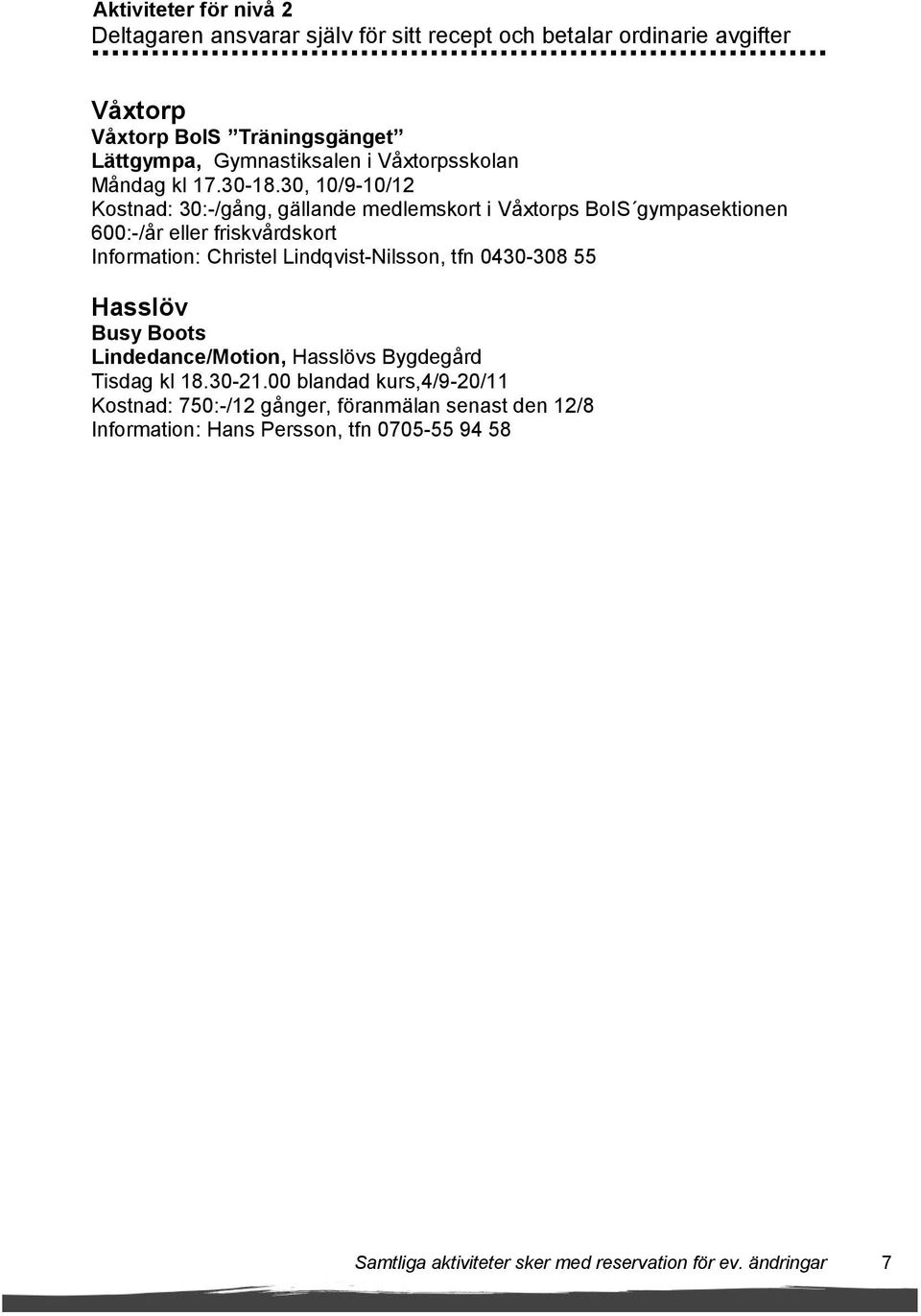 Aktiviteter för nivå 2
Deltagaren ansvarar själv för sitt recept och betalar ordinarie avgifter

Våxtorp
Våxtorp BoIS ”Träningsgänget”
Lättgympa, Gymnastiksalen i Våxtorpsskolan
Måndag kl 17.30-18.30, 10/9-10/12
Kostnad: 30:-/gång, gällande medlemskort i Våxtorps BoIS´gympasektionen 600:-/år eller friskvårdskort
Information: Christel Lindqvist-Nilsson, tfn 0430-308 55

Hasslöv
Busy Boots
Lindedance/Motion, Hasslövs Bygdegård
Tisdag kl 18.30-21.00 blandad kurs,4/9-20/11
Kostnad: 750:-/12 gånger, föranmälan senast den 12/8
Information: Hans Persson, tfn 0705-55 94 58

Samtliga aktiviteter sker med reservation för ev. ändringar 7